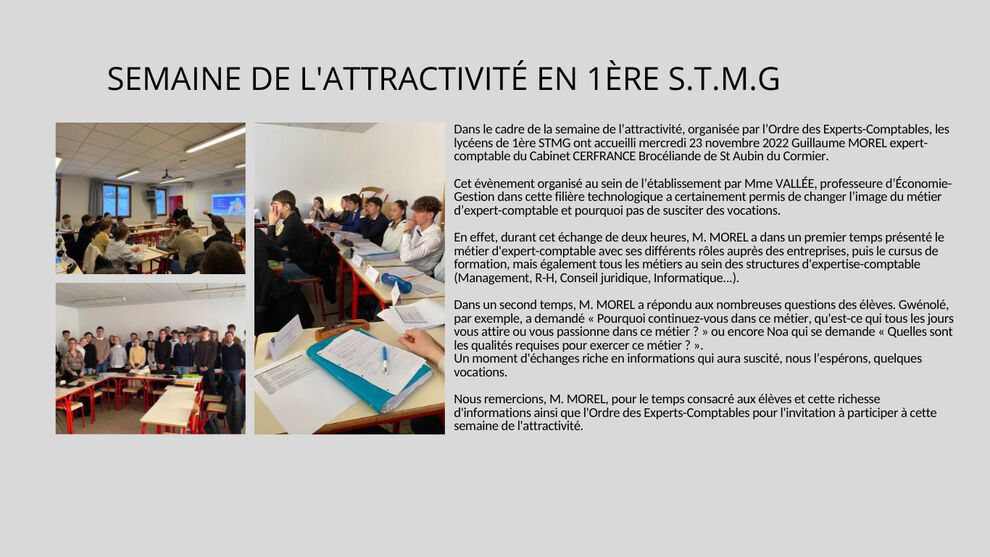 SEMAINE DE L'ATTRACTIVITÉ EN 1ÈRE S.T.M.G

Dans le cadre de la semaine de l'attractivité, organisée par l'Ordre des Experts-Comptables, les lycéens de 1ère STMG ont accueilli mercredi 23 novembre 2022 Guillaume MOREL expert-comptable du Cabinet CERFRANCE Brocéliande de St Aubin du Cormier.

Cet évènement organisé au sein de l'établissement par Mme VALLÉE, professeure d'Économie-Gestion dans cette filière technologique a certainement permis de changer l'image du métier d'expert-comptable et pourquoi pas de susciter des vocations.

En effet, durant cet échange de deux heures, M. MOREL a dans un premier temps présenté le métier d'expert-comptable avec ses différents rôles auprès des entreprises, puis le cursus de formation, mais également tous les métiers au sein des structures d'expertise-comptable (Management, R-H, Conseil juridique, Informatique...).

Dans un second temps, M. MOREL a répondu aux nombreuses questions des élèves. Gwénolé, par exemple, a demandé « Pourquoi continuez-vous dans ce métier, qu'est-ce qui tous les jours vous attire ou vous passionne dans ce métier ? » ou encore Noa qui se demande « Quelles sont les qualités requises pour exercer ce métier ? ».
Un moment d'échanges riche en informations qui aura suscité, nous l'espérons, quelques vocations.

Nous remercions, M. MOREL, pour le temps consacré aux élèves et cette richesse d'informations ainsi que l'Ordre des Experts-Comptables pour l'invitation à participer à cette semaine de l'attractivité.